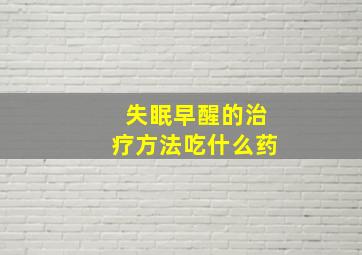 失眠早醒的治疗方法吃什么药